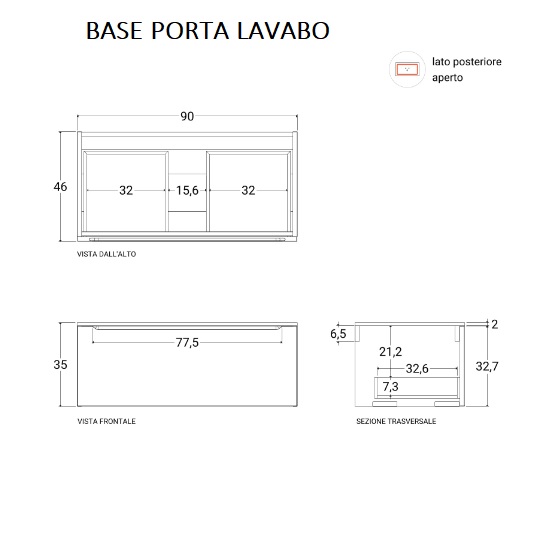 BASE PORTA LAVABO

lato posteriore aperto

90

46

32

15,6

32

VISTA DALL'ALTO

35

77,5

VISTA FRONTALE

6,5

2

21,2

32,6

32,7

7,3

SEZIONE TRASVERSALE